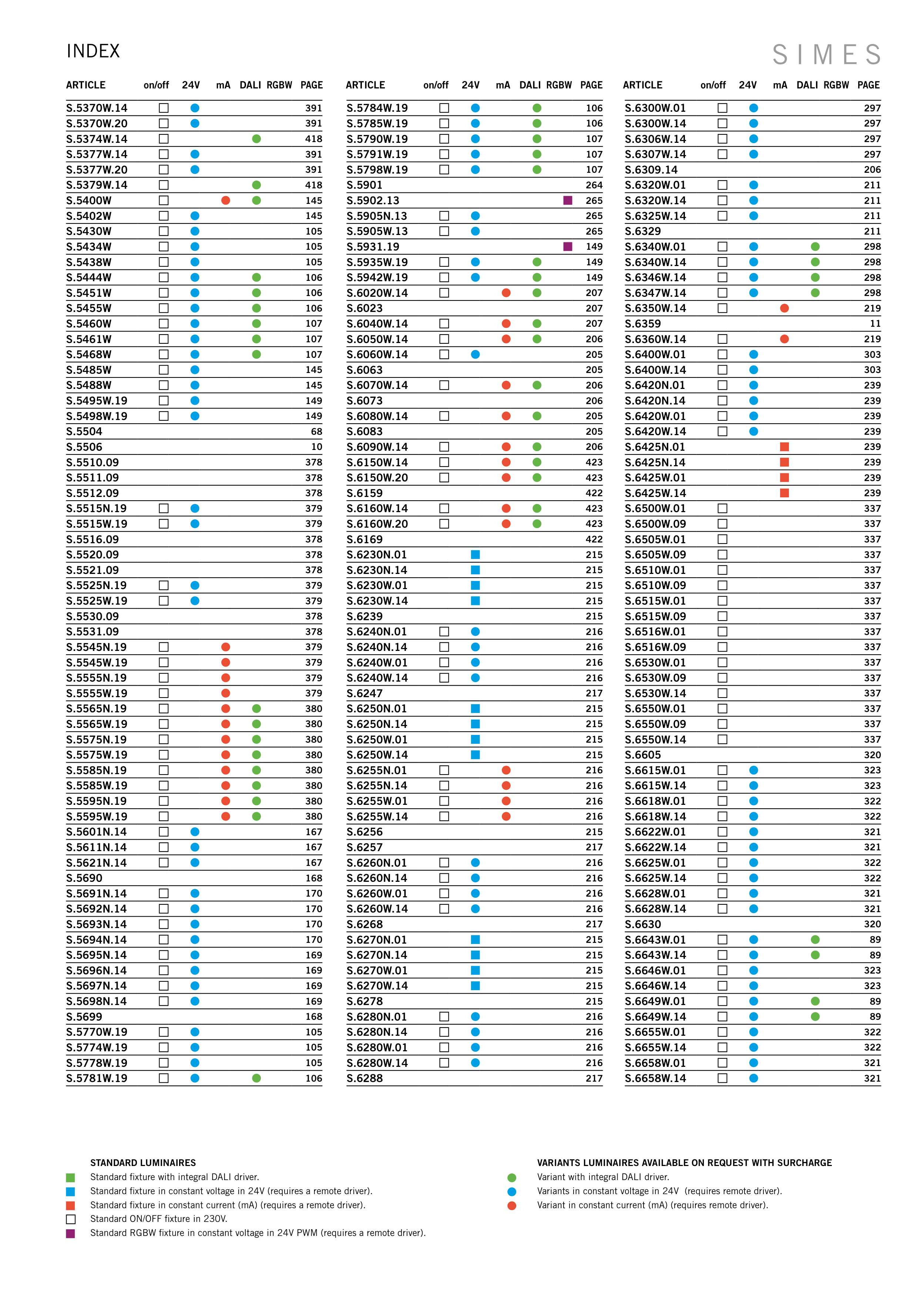 INDEX

SIMES

| ARTICLE | on/off | 24V | mA | DALI | RGBW | PAGE |
|---|---|---|---|---|---|---|
| S.5370W.14 | | | | | | 391 |
| S.5370W.20 | | | | | | 391 |
| S.5374W.14 | | | | | | 418 |
| S.5377W.14 | | | | | | 391 |
| S.5377W.20 | | | | | | 391 |
| S.5379W.14 | | | | | | 418 |
| S.5400W | | | | | | 145 |
| S.5402W | | | | | | 145 |
| S.5430W | | | | | | 105 |
| S.5434W | | | | | | 105 |
| S.5438W | | | | | | 105 |
| S.5444W | | | | | | 106 |
| S.5451W | | | | | | 106 |
| S.5455W | | | | | | 106 |
| S.5460W | | | | | | 107 |
| S.5461W | | | | | | 107 |
| S.5468W | | | | | | 107 |
| S.5485W | | | | | | 145 |
| S.5488W | | | | | | 145 |
| S.5495W.19 | | | | | | 149 |
| S.5498W.19 | | | | | | 149 |
| S.5504 | | | | | | 68 |
| S.5506 | | | | | | 10 |
| S.5510.09 | | | | | | 378 |
| S.5511.09 | | | | | | 378 |
| S.5512.09 | | | | | | 378 |
| S.5515N.19 | | | | | | 379 |
| S.5515W.19 | | | | | | 379 |
| S.5516.09 | | | | | | 378 |
| S.5520.09 | | | | | | 378 |
| S.5521.09 | | | | | | 378 |
| S.5525N.19 | | | | | | 379 |
| S.5525W.19 | | | | | | 379 |
| S.5530.09 | | | | | | 378 |
| S.5531.09 | | | | | | 378 |
| S.5545N.19 | | | | | | 379 |
| S.5545W.19 | | | | | | 379 |
| S.5555N.19 | | | | | | 379 |
| S.5555W.19 | | | | | | 379 |
| S.5565N.19 | | | | | | 380 |
| S.5565W.19 | | | | | | 380 |
| S.5575N.19 | | | | | | 380 |
| S.5575W.19 | | | | | | 380 |
| S.5585N.19 | | | | | | 380 |
| S.5585W.19 | | | | | | 380 |
| S.5595N.19 | | | | | | 380 |
| S.5595W.19 | | | | | | 380 |
| S.5601N.14 | | | | | | 167 |
| S.5611N.14 | | | | | | 167 |
| S.5621N.14 | | | | | | 167 |
| S.5690 | | | | | | 168 |
| S.5691N.14 | | | | | | 170 |
| S.5692N.14 | | | | | | 170 |
| S.5693N.14 | | | | | | 170 |
| S.5694N.14 | | | | | | 170 |
| S.5695N.14 | | | | | | 169 |
| S.5696N.14 | | | | | | 169 |
| S.5697N.14 | | | | | | 169 |
| S.5698N.14 | | | | | | 169 |
| S.5699 | | | | | | 168 |
| S.5770W.19 | | | | | | 105 |
| S.5774W.19 | | | | | | 105 |
| S.5778W.19 | | | | | | 105 |
| S.5781W.19 | | | | | | 106 |

| ARTICLE | on/off | 24V | mA | DALI | RGBW | PAGE |
|---|---|---|---|---|---|---|
| S.5784W.19 | | | | | | 106 |
| S.5785W.19 | | | | | | 106 |
| S.5790W.19 | | | | | | 107 |
| S.5791W.19 | | | | | | 107 |
| S.5798W.19 | | | | | | 107 |
| S.5901 | | | | | | 264 |
| S.5902.13 | | | | | | 265 |
| S.5905N.13 | | | | | | 265 |
| S.5905W.13 | | | | | | 265 |
| S.5931.19 | | | | | | 149 |
| S.5935W.19 | | | | | | 149 |
| S.5942W.19 | | | | | | 149 |
| S.6020W.14 | | | | | | 207 |
| S.6023 | | | | | | 207 |
| S.6040W.14 | | | | | | 207 |
| S.6050W.14 | | | | | | 206 |
| S.6060W.14 | | | | | | 205 |
| S.6063 | | | | | | 205 |
| S.6070W.14 | | | | | | 206 |
| S.6073 | | | | | | 206 |
| S.6080W.14 | | | | | | 205 |
| S.6083 | | | | | | 205 |
| S.6090W.14 | | | | | | 206 |
| S.6150W.14 | | | | | | 423 |
| S.6150W.20 | | | | | | 423 |
| S.6159 | | | | | | 422 |
| S.6160W.14 | | | | | | 423 |
| S.6160W.20 | | | | | | 423 |
| S.6169 | | | | | | 422 |
| S.6230N.01 | | | | | | 215 |
| S.6230N.14 | | | | | | 215 |
| S.6230W.01 | | | | | | 215 |
| S.6230W.14 | | | | | | 215 |
| S.6239 | | | | | | 215 |
| S.6240N.01 | | | | | | 216 |
| S.6240N.14 | | | | | | 216 |
| S.6240W.01 | | | | | | 216 |
| S.6240W.14 | | | | | | 216 |
| S.6247 | | | | | | 217 |
| S.6250N.01 | | | | | | 215 |
| S.6250N.14 | | | | | | 215 |
| S.6250W.01 | | | | | | 215 |
| S.6250W.14 | | | | | | 215 |
| S.6255N.01 | | | | | | 216 |
| S.6255N.14 | | | | | | 216 |
| S.6255W.01 | | | | | | 216 |
| S.6255W.14 | | | | | | 216 |
| S.6256 | | | | | | 215 |
| S.6257 | | | | | | 217 |
| S.6260N.01 | | | | | | 216 |
| S.6260N.14 | | | | | | 216 |
| S.6260W.01 | | | | | | 216 |
| S.6260W.14 | | | | | | 216 |
| S.6268 | | | | | | 217 |
| S.6270N.01 | | | | | | 215 |
| S.6270N.14 | | | | | | 215 |
| S.6270W.01 | | | | | | 215 |
| S.6270W.14 | | | | | | 215 |
| S.6278 | | | | | | 215 |
| S.6280N.01 | | | | | | 216 |
| S.6280N.14 | | | | | | 216 |
| S.6280W.01 | | | | | | 216 |
| S.6280W.14 | | | | | | 216 |
| S.6288 | | | | | | 217 |

| ARTICLE | on/off | 24V | mA | DALI | RGBW | PAGE |
|---|---|---|---|---|---|---|
| S.6300W.01 | | | | | | 297 |
| S.6300W.14 | | | | | | 297 |
| S.6306W.14 | | | | | | 297 |
| S.6307W.14 | | | | | | 297 |
| S.6309.14 | | | | | | 206 |
| S.6320W.01 | | | | | | 211 |
| S.6320W.14 | | | | | | 211 |
| S.6325W.14 | | | | | | 211 |
| S.6329 | | | | | | 211 |
| S.6340W.01 | | | | | | 298 |
| S.6340W.14 | | | | | | 298 |
| S.6346W.14 | | | | | | 298 |
| S.6347W.14 | | | | | | 298 |
| S.6350W.14 | | | | | | 219 |
| S.6359 | | | | | | 11 |
| S.6360W.14 | | | | | | 219 |
| S.6400W.01 | | | | | | 303 |
| S.6400W.14 | | | | | | 303 |
| S.6420N.01 | | | | | | 239 |
| S.6420N.14 | | | | | | 239 |
| S.6420W.01 | | | | | | 239 |
| S.6420W.14 | | | | | | 239 |
| S.6425N.01 | | | | | | 239 |
| S.6425N.14 | | | | | | 239 |
| S.6425W.01 | | | | | | 239 |
| S.6425W.14 | | | | | | 239 |
| S.6500W.01 | | | | | | 337 |
| S.6500W.09 | | | | | | 337 |
| S.6505W.01 | | | | | | 337 |
| S.6505W.09 | | | | | | 337 |
| S.6510W.01 | | | | | | 337 |
| S.6510W.09 | | | | | | 337 |
| S.6515W.01 | | | | | | 337 |
| S.6515W.09 | | | | | | 337 |
| S.6516W.01 | | | | | | 337 |
| S.6516W.09 | | | | | | 337 |
| S.6530W.01 | | | | | | 337 |
| S.6530W.09 | | | | | | 337 |
| S.6530W.14 | | | | | | 337 |
| S.6550W.01 | | | | | | 337 |
| S.6550W.09 | | | | | | 337 |
| S.6550W.14 | | | | | | 337 |
| S.6605 | | | | | | 320 |
| S.6615W.01 | | | | | | 323 |
| S.6615W.14 | | | | | | 323 |
| S.6618W.01 | | | | | | 322 |
| S.6618W.14 | | | | | | 322 |
| S.6622W.01 | | | | | | 321 |
| S.6622W.14 | | | | | | 321 |
| S.6625W.01 | | | | | | 322 |
| S.6625W.14 | | | | | | 322 |
| S.6628W.01 | | | | | | 321 |
| S.6628W.14 | | | | | | 321 |
| S.6630 | | | | | | 320 |
| S.6643W.01 | | | | | | 89 |
| S.6643W.14 | | | | | | 89 |
| S.6646W.01 | | | | | | 323 |
| S.6646W.14 | | | | | | 323 |
| S.6649W.01 | | | | | | 89 |
| S.6649W.14 | | | | | | 89 |
| S.6655W.01 | | | | | | 322 |
| S.6655W.14 | | | | | | 322 |
| S.6658W.01 | | | | | | 321 |
| S.6658W.14 | | | | | | 321 |

STANDARD LUMINAIRES
Standard fixture with integral DALI driver.
Standard fixture in constant voltage in 24V (requires a remote driver).
Standard fixture in constant current (mA) (requires a remote driver).
Standard ON/OFF fixture in 230V.
Standard RGBW fixture in constant voltage in 24V PWM (requires a remote driver).

VARIANTS LUMINAIRES AVAILABLE ON REQUEST WITH SURCHARGE
Variant with integral DALI driver.
Variants in constant voltage in 24V (requires remote driver).
Variant in constant current (mA) (requires remote driver).